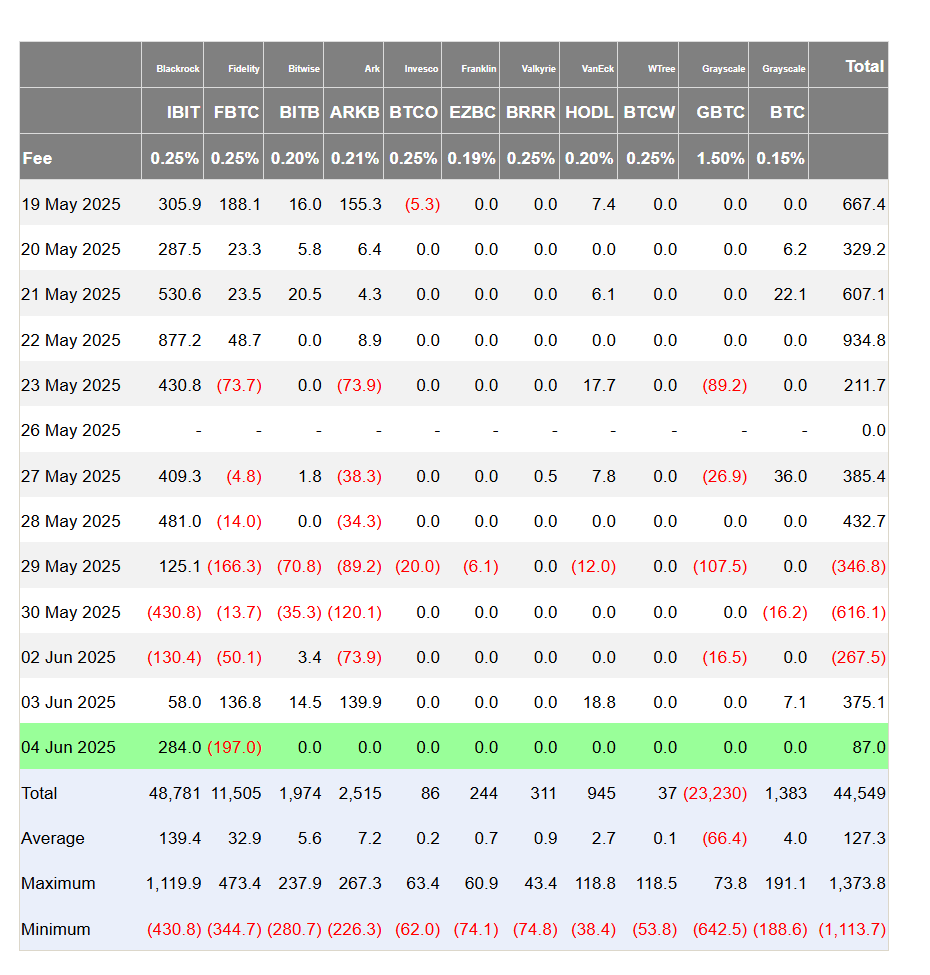 | | Blackrock | Fidelity | Bitwise | Ark | Invesco | Franklin | Valkyrie | VanEck | WTree | Grayscale | Grayscale | Total |
|---|---|---|---|---|---|---|---|---|---|---|---|---|
| | IBIT | FBTC | BITB | ARKB | BTCO | EZBC | BRRR | HODL | BTCW | GBTC | BTC | |
| Fee | 0.25% | 0.25% | 0.20% | 0.21% | 0.25% | 0.19% | 0.25% | 0.20% | 0.25% | 1.50% | 0.15% | |
| 19 May 2025 | 305.9 | 188.1 | 16.0 | 155.3 | (5.3) | 0.0 | 0.0 | 7.4 | 0.0 | 0.0 | 0.0 | 667.4 |
| 20 May 2025 | 287.5 | 23.3 | 5.8 | 6.4 | 0.0 | 0.0 | 0.0 | 0.0 | 0.0 | 0.0 | 6.2 | 329.2 |
| 21 May 2025 | 530.6 | 23.5 | 20.5 | 4.3 | 0.0 | 0.0 | 0.0 | 6.1 | 0.0 | 0.0 | 22.1 | 607.1 |
| 22 May 2025 | 877.2 | 48.7 | 0.0 | 8.9 | 0.0 | 0.0 | 0.0 | 0.0 | 0.0 | 0.0 | 0.0 | 934.8 |
| 23 May 2025 | 430.8 | (73.7) | 0.0 | (73.9) | 0.0 | 0.0 | 0.0 | 17.7 | 0.0 | (89.2) | 0.0 | 211.7 |
| 26 May 2025 | - | - | - | - | - | - | - | - | - | - | - | 0.0 |
| 27 May 2025 | 409.3 | (4.8) | 1.8 | (38.3) | 0.0 | 0.0 | 0.5 | 7.8 | 0.0 | (26.9) | 36.0 | 385.4 |
| 28 May 2025 | 481.0 | (14.0) | 0.0 | (34.3) | 0.0 | 0.0 | 0.0 | 0.0 | 0.0 | 0.0 | 0.0 | 432.7 |
| 29 May 2025 | 125.1 | (166.3) | (70.8) | (89.2) | (20.0) | (6.1) | 0.0 | (12.0) | 0.0 | (107.5) | 0.0 | (346.8) |
| 30 May 2025 | (430.8) | (13.7) | (35.3) | (120.1) | 0.0 | 0.0 | 0.0 | 0.0 | 0.0 | 0.0 | (16.2) | (616.1) |
| 02 Jun 2025 | (130.4) | (50.1) | 3.4 | (73.9) | 0.0 | 0.0 | 0.0 | 0.0 | 0.0 | (16.5) | 0.0 | (267.5) |
| 03 Jun 2025 | 58.0 | 136.8 | 14.5 | 139.9 | 0.0 | 0.0 | 0.0 | 18.8 | 0.0 | 0.0 | 7.1 | 375.1 |
| 04 Jun 2025 | 284.0 | (197.0) | 0.0 | 0.0 | 0.0 | 0.0 | 0.0 | 0.0 | 0.0 | 0.0 | 0.0 | 87.0 |
| Total | 48,781 | 11,505 | 1,974 | 2,515 | 86 | 244 | 311 | 945 | 37 | (23,230) | 1,383 | 44,549 |
| Average | 139.4 | 32.9 | 5.6 | 7.2 | 0.2 | 0.7 | 0.9 | 2.7 | 0.1 | (66.4) | 4.0 | 127.3 |
| Maximum | 1,119.9 | 473.4 | 237.9 | 267.3 | 63.4 | 60.9 | 43.4 | 118.8 | 118.5 | 73.8 | 191.1 | 1,373.8 |
| Minimum | (430.8) | (344.7) | (280.7) | (226.3) | (62.0) | (74.1) | (74.8) | (38.4) | (53.8) | (642.5) | (188.6) | (1,113.7) |